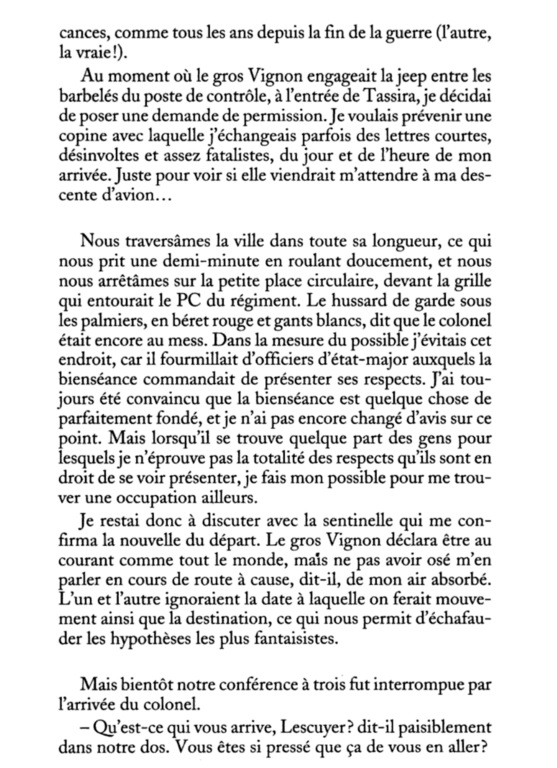 cances, comme tous les ans depuis la fin de la guerre (l'autre, la vraie!).

Au moment où le gros Vignon engageait la jeep entre les barbelés du poste de contrôle, à l'entrée de Tassira, je décidai de poser une demande de permission. Je voulais prévenir une copine avec laquelle j'échangeais parfois des lettres courtes, désinvoltes et assez fatalistes, du jour et de l'heure de mon arrivée. Juste pour voir si elle viendrait m'attendre à ma descente d'avion…

Nous traversâmes la ville dans toute sa longueur, ce qui nous prit une demi-minute en roulant doucement, et nous nous arrêtâmes sur la petite place circulaire, devant la grille qui entourait le PC du régiment. Le hussard de garde sous les palmiers, en béret rouge et gants blancs, dit que le colonel était encore au mess. Dans la mesure du possible j'évitais cet endroit, car il fourmillait d'officiers d'état-major auxquels la bienséance commandait de présenter ses respects. J'ai toujours été convaincu que la bienséance est quelque chose de parfaitement fondé, et je n'ai pas encore changé d'avis sur ce point. Mais lorsqu'il se trouve quelque part des gens pour lesquels je n'éprouve pas la totalité des respects qu'ils sont en droit de se voir présenter, je fais mon possible pour me trouver une occupation ailleurs.

Je restai donc à discuter avec la sentinelle qui me confirma la nouvelle du départ. Le gros Vignon déclara être au courant comme tout le monde, mais ne pas avoir osé m'en parler en cours de route à cause, dit-il, de mon air absorbé. L'un et l'autre ignoraient la date à laquelle on ferait mouvement ainsi que la destination, ce qui nous permit d'échafauder les hypothèses les plus fantaisistes.

Mais bientôt notre conférence à trois fut interrompue par l'arrivée du colonel.

– Qu'est-ce qui vous arrive, Lescuyer? dit-il paisiblement dans notre dos. Vous êtes si pressé que ça de vous en aller?